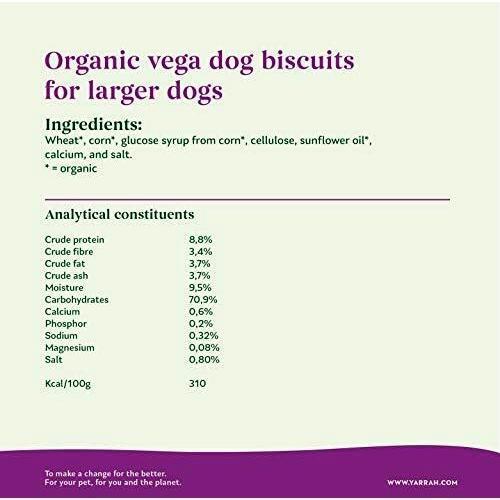 Organic vega dog biscuits for larger dogs

Ingredients:
Wheat*, corn*, glucose syrup from corn*, cellulose, sunflower oil*, calcium, and salt.
* = organic

Analytical constituents

| | |
|---|---|
| Crude protein | 8,8% |
| Crude fibre | 3,4% |
| Crude fat | 3,7% |
| Crude ash | 3,7% |
| Moisture | 9,5% |
| Carbohydrates | 70,9% |
| Calcium | 0,6% |
| Phosphor | 0,2% |
| Sodium | 0,32% |
| Magnesium | 0,08% |
| Salt | 0,80% |
| Kcal/100g | 310 |

To make a change for the better.
For your pet, for you and the planet.

WWW.YARRAH.COM